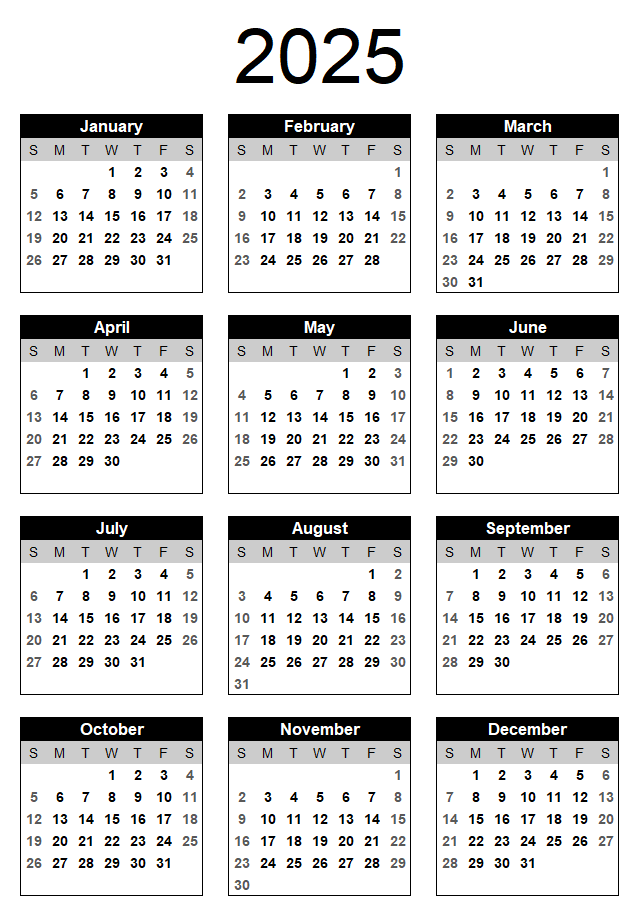 2025

January

| S | M | T | W | T | F | S |
|---|---|---|---|---|---|---|
| | | | 1 | 2 | 3 | 4 |
| 5 | 6 | 7 | 8 | 9 | 10 | 11 |
| 12 | 13 | 14 | 15 | 16 | 17 | 18 |
| 19 | 20 | 21 | 22 | 23 | 24 | 25 |
| 26 | 27 | 28 | 29 | 30 | 31 | |

February

| S | M | T | W | T | F | S |
|---|---|---|---|---|---|---|
| | | | | | | 1 |
| 2 | 3 | 4 | 5 | 6 | 7 | 8 |
| 9 | 10 | 11 | 12 | 13 | 14 | 15 |
| 16 | 17 | 18 | 19 | 20 | 21 | 22 |
| 23 | 24 | 25 | 26 | 27 | 28 | |

March

| S | M | T | W | T | F | S |
|---|---|---|---|---|---|---|
| | | | | | | 1 |
| 2 | 3 | 4 | 5 | 6 | 7 | 8 |
| 9 | 10 | 11 | 12 | 13 | 14 | 15 |
| 16 | 17 | 18 | 19 | 20 | 21 | 22 |
| 23 | 24 | 25 | 26 | 27 | 28 | 29 |
| 30 | 31 | | | | | |

April

| S | M | T | W | T | F | S |
|---|---|---|---|---|---|---|
| | | 1 | 2 | 3 | 4 | 5 |
| 6 | 7 | 8 | 9 | 10 | 11 | 12 |
| 13 | 14 | 15 | 16 | 17 | 18 | 19 |
| 20 | 21 | 22 | 23 | 24 | 25 | 26 |
| 27 | 28 | 29 | 30 | | | |

May

| S | M | T | W | T | F | S |
|---|---|---|---|---|---|---|
| | | | | 1 | 2 | 3 |
| 4 | 5 | 6 | 7 | 8 | 9 | 10 |
| 11 | 12 | 13 | 14 | 15 | 16 | 17 |
| 18 | 19 | 20 | 21 | 22 | 23 | 24 |
| 25 | 26 | 27 | 28 | 29 | 30 | 31 |

June

| S | M | T | W | T | F | S |
|---|---|---|---|---|---|---|
| 1 | 2 | 3 | 4 | 5 | 6 | 7 |
| 8 | 9 | 10 | 11 | 12 | 13 | 14 |
| 15 | 16 | 17 | 18 | 19 | 20 | 21 |
| 22 | 23 | 24 | 25 | 26 | 27 | 28 |
| 29 | 30 | | | | | |

July

| S | M | T | W | T | F | S |
|---|---|---|---|---|---|---|
| | | 1 | 2 | 3 | 4 | 5 |
| 6 | 7 | 8 | 9 | 10 | 11 | 12 |
| 13 | 14 | 15 | 16 | 17 | 18 | 19 |
| 20 | 21 | 22 | 23 | 24 | 25 | 26 |
| 27 | 28 | 29 | 30 | 31 | | |

August

| S | M | T | W | T | F | S |
|---|---|---|---|---|---|---|
| | | | | | 1 | 2 |
| 3 | 4 | 5 | 6 | 7 | 8 | 9 |
| 10 | 11 | 12 | 13 | 14 | 15 | 16 |
| 17 | 18 | 19 | 20 | 21 | 22 | 23 |
| 24 | 25 | 26 | 27 | 28 | 29 | 30 |
| 31 | | | | | | |

September

| S | M | T | W | T | F | S |
|---|---|---|---|---|---|---|
| | 1 | 2 | 3 | 4 | 5 | 6 |
| 7 | 8 | 9 | 10 | 11 | 12 | 13 |
| 14 | 15 | 16 | 17 | 18 | 19 | 20 |
| 21 | 22 | 23 | 24 | 25 | 26 | 27 |
| 28 | 29 | 30 | | | | |

October

| S | M | T | W | T | F | S |
|---|---|---|---|---|---|---|
| | | | 1 | 2 | 3 | 4 |
| 5 | 6 | 7 | 8 | 9 | 10 | 11 |
| 12 | 13 | 14 | 15 | 16 | 17 | 18 |
| 19 | 20 | 21 | 22 | 23 | 24 | 25 |
| 26 | 27 | 28 | 29 | 30 | 31 | |

November

| S | M | T | W | T | F | S |
|---|---|---|---|---|---|---|
| | | | | | | 1 |
| 2 | 3 | 4 | 5 | 6 | 7 | 8 |
| 9 | 10 | 11 | 12 | 13 | 14 | 15 |
| 16 | 17 | 18 | 19 | 20 | 21 | 22 |
| 23 | 24 | 25 | 26 | 27 | 28 | 29 |
| 30 | | | | | | |

December

| S | M | T | W | T | F | S |
|---|---|---|---|---|---|---|
| | 1 | 2 | 3 | 4 | 5 | 6 |
| 7 | 8 | 9 | 10 | 11 | 12 | 13 |
| 14 | 15 | 16 | 17 | 18 | 19 | 20 |
| 21 | 22 | 23 | 24 | 25 | 26 | 27 |
| 28 | 29 | 30 | 31 | | | |